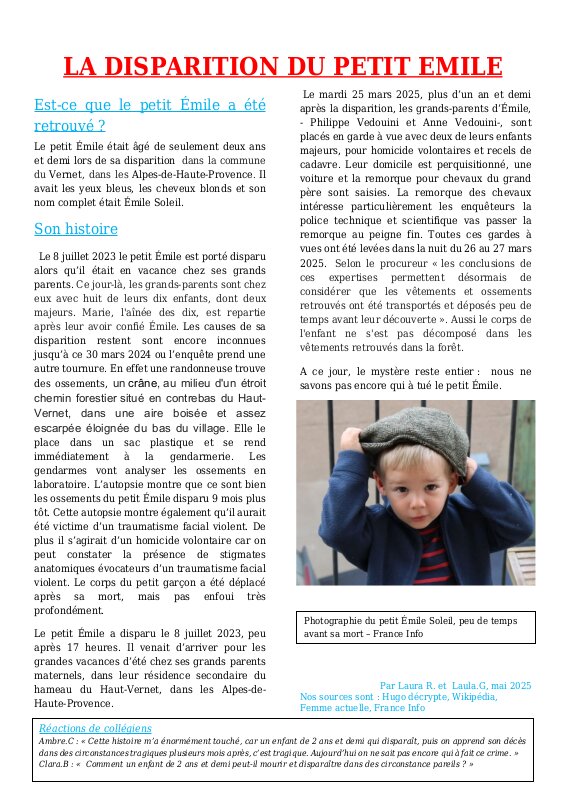 LA DISPARITION DU PETIT EMILE

Est-ce que le petit Émile a été retrouvé ?

Le petit Émile était âgé de seulement deux ans et demi lors de sa disparition dans la commune du Vernet, dans les Alpes-de-Haute-Provence. Il avait les yeux bleus, les cheveux blonds et son nom complet était Émile Soleil.

Son histoire

Le 8 juillet 2023 le petit Émile est porté disparu alors qu'il était en vacance chez ses grands parents. Ce jour-là, les grands-parents sont chez eux avec huit de leurs dix enfants, dont deux majeurs. Marie, l'aînée des dix, est repartie après leur avoir confié Émile. Les causes de sa disparition restent sont encore inconnues jusqu'à ce 30 mars 2024 ou l'enquête prend une autre tournure. En effet une randonneuse trouve des ossements, un crâne, au milieu d'un étroit chemin forestier situé en contrebas du Haut-Vernet, dans une aire boisée et assez escarpée éloignée du bas du village. Elle le place dans un sac plastique et se rend immédiatement à la gendarmerie. Les gendarmes vont analyser les ossements en laboratoire. L'autopsie montre que ce sont bien les ossements du petit Émile disparu 9 mois plus tôt. Cette autopsie montre également qu'il aurait été victime d'un traumatisme facial violent. De plus il s'agirait d'un homicide volontaire car on peut constater la présence de stigmates anatomiques évocateurs d'un traumatisme facial violent. Le corps du petit garçon a été déplacé après sa mort, mais pas enfoui très profondément.

Le petit Émile a disparu le 8 juillet 2023, peu après 17 heures. Il venait d'arriver pour les grandes vacances d'été chez ses grands parents maternels, dans leur résidence secondaire du hameau du Haut-Vernet, dans les Alpes-de-Haute-Provence.

Le mardi 25 mars 2025, plus d'un an et demi après la disparition, les grands-parents d'Émile, - Philippe Vedouini et Anne Vedouini-, sont placés en garde à vue avec deux de leurs enfants majeurs, pour homicide volontaires et recels de cadavre. Leur domicile est perquisitionné, une voiture et la remorque pour chevaux du grand père sont saisies. La remorque des chevaux intéresse particulièrement les enquêteurs la police technique et scientifique vas passer la remorque au peigne fin. Toutes ces gardes à vues ont été levées dans la nuit du 26 au 27 mars 2025. Selon le procureur « les conclusions de ces expertises permettent désormais de considérer que les vêtements et ossements retrouvés ont été transportés et déposés peu de temps avant leur découverte ». Aussi le corps de l'enfant ne s'est pas décomposé dans les vêtements retrouvés dans la forêt.

A ce jour, le mystère reste entier : nous ne savons pas encore qui à tué le petit Émile.

Photographie du petit Émile Soleil, peu de temps avant sa mort – France Info

Par Laura R. et Laula.G, mai 2025
Nos sources sont : Hugo décrypte, Wikipédia, Femme actuelle, France Info

Réactions de collégiens
Ambre.C : « Cette histoire m'a énormément touché, car un enfant de 2 ans et demi qui disparaît, puis on apprend son décès dans des circonstances tragiques plusieurs mois après, c'est tragique. Aujourd'hui on ne sait pas encore qui à fait ce crime. »
Clara.B : « Comment un enfant de 2 ans et demi peut-il mourir et disparaître dans des circonstance pareils ? »